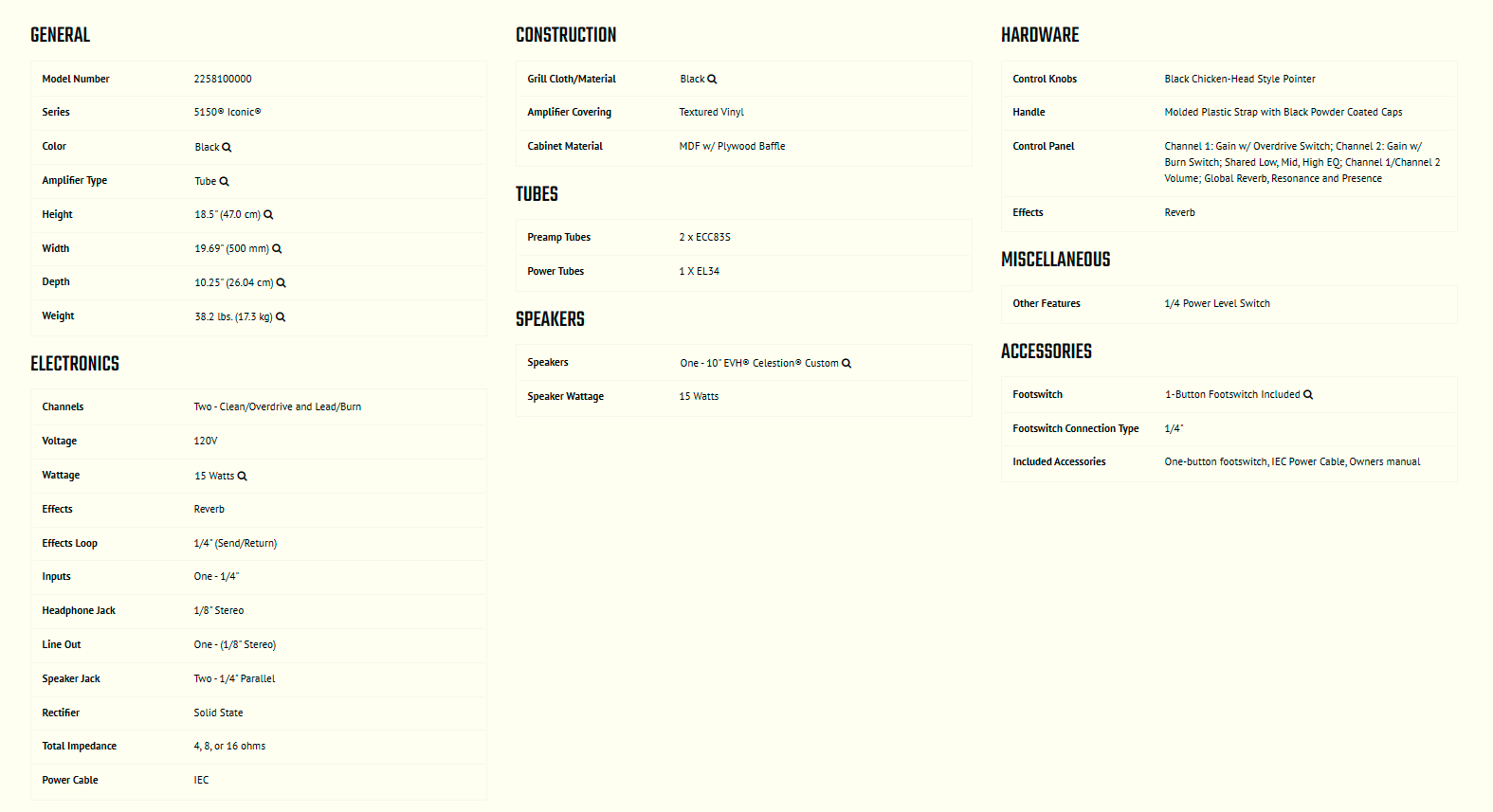 GENERAL

| Model Number | 2258100000 |
|---|---|
| Series | 5150® Iconic® |
| Color | Black |
| Amplifier Type | Tube |
| Height | 18.5" (47.0 cm) |
| Width | 19.69" (500 mm) |
| Depth | 10.25" (26.04 cm) |
| Weight | 38.2 lbs. (17.3 kg) |

ELECTRONICS

| Channels | Two - Clean/Overdrive and Lead/Burn |
|---|---|
| Voltage | 120V |
| Wattage | 15 Watts |
| Effects | Reverb |
| Effects Loop | 1/4" (Send/Return) |
| Inputs | One - 1/4" |
| Headphone Jack | 1/8" Stereo |
| Line Out | One - (1/8" Stereo) |
| Speaker Jack | Two - 1/4" Parallel |
| Rectifier | Solid State |
| Total Impedance | 4, 8, or 16 ohms |
| Power Cable | IEC |

CONSTRUCTION

| Grill Cloth/Material | Black |
|---|---|
| Amplifier Covering | Textured Vinyl |
| Cabinet Material | MDF w/ Plywood Baffle |

TUBES

| Preamp Tubes | 2 x ECC83S |
|---|---|
| Power Tubes | 1 X EL34 |

SPEAKERS

| Speakers | One - 10" EVH® Celestion® Custom |
|---|---|
| Speaker Wattage | 15 Watts |

HARDWARE

| Control Knobs | Black Chicken-Head Style Pointer |
|---|---|
| Handle | Molded Plastic Strap with Black Powder Coated Caps |
| Control Panel | Channel 1: Gain w/ Overdrive Switch; Channel 2: Gain w/ Burn Switch; Shared Low, Mid, High EQ; Channel 1/Channel 2 Volume; Global Reverb, Resonance and Presence |
| Effects | Reverb |

MISCELLANEOUS

| Other Features | 1/4 Power Level Switch |
|---|---|

ACCESSORIES

| Footswitch | 1-Button Footswitch Included |
|---|---|
| Footswitch Connection Type | 1/4" |
| Included Accessories | One-button footswitch, IEC Power Cable, Owners manual |